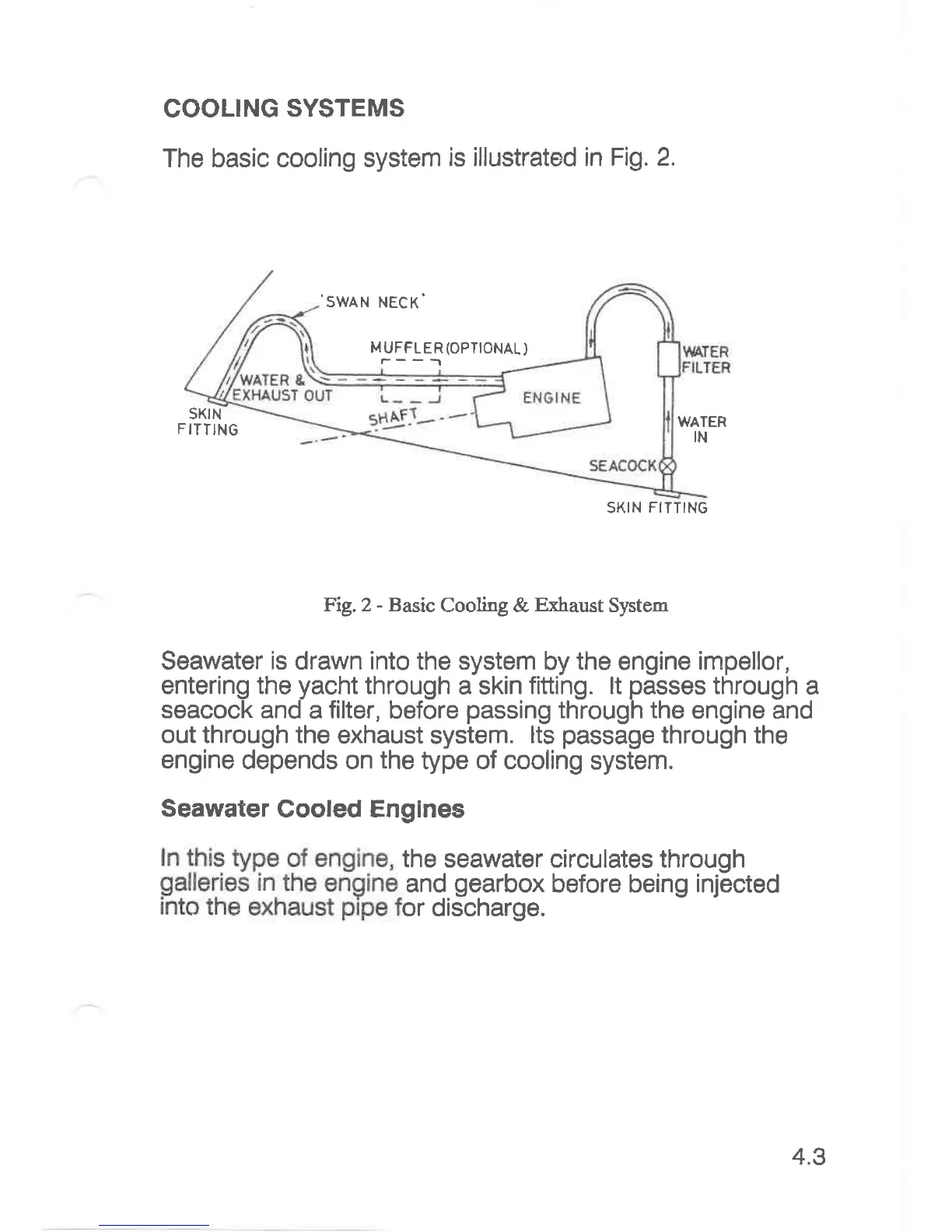 COOLING SYSTEMS

The basic cooling system is illustrated in Fig. 2.

'SWAN NECK'
MUFFLER (OPTIONAL)
WATER & EXHAUST OUT
SKIN FITTING
SHAFT
ENGINE
WATER FILTER
WATER IN
SEACOCK
SKIN FITTING

Fig. 2 - Basic Cooling & Exhaust System

Seawater is drawn into the system by the engine impellor, entering the yacht through a skin fitting. It passes through a seacock and a filter, before passing through the engine and out through the exhaust system. Its passage through the engine depends on the type of cooling system.

Seawater Cooled Engines

In this type of engine, the seawater circulates through galleries in the engine and gearbox before being injected into the exhaust pipe for discharge.

4.3